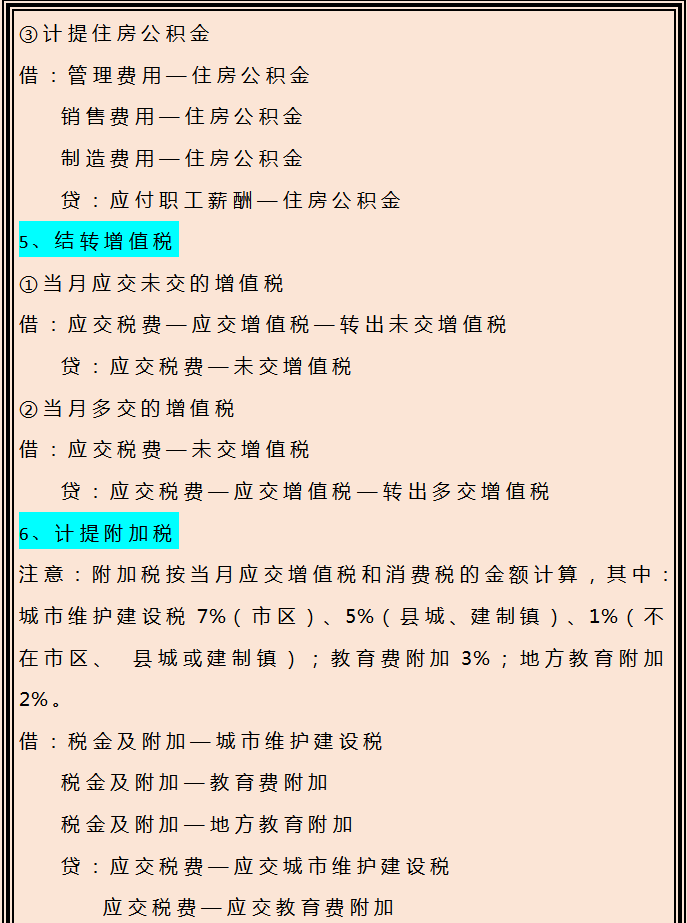 ③计提住房公积金

借：管理费用—住房公积金

销售费用—住房公积金

制造费用—住房公积金

贷：应付职工薪酬—住房公积金

5、结转增值税

①当月应交未交的增值税

借：应交税费—应交增值税—转出未交增值税

贷：应交税费—未交增值税

②当月多交的增值税

借：应交税费—未交增值税

贷：应交税费—应交增值税—转出多交增值税

6、计提附加税

注意：附加税按当月应交增值税和消费税的金额计算，其中：城市维护建设税 7%（市区）、5%（县城、建制镇）、1%（不在市区、 县城或建制镇）；教育费附加 3%；地方教育附加 2%。

借：税金及附加—城市维护建设税

税金及附加—教育费附加

税金及附加—地方教育附加

贷：应交税费—应交城市维护建设税

应交税费—应交教育费附加